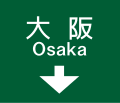 大 阪
Osaka